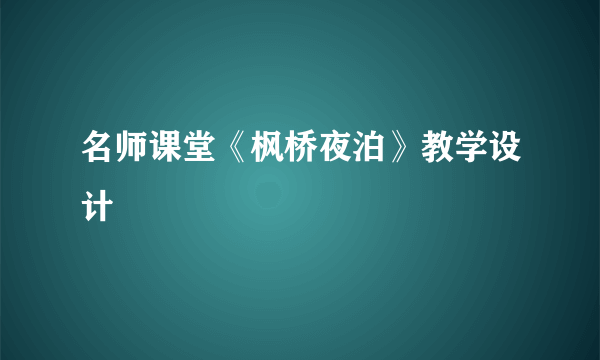 名师课堂《枫桥夜泊》教学设计